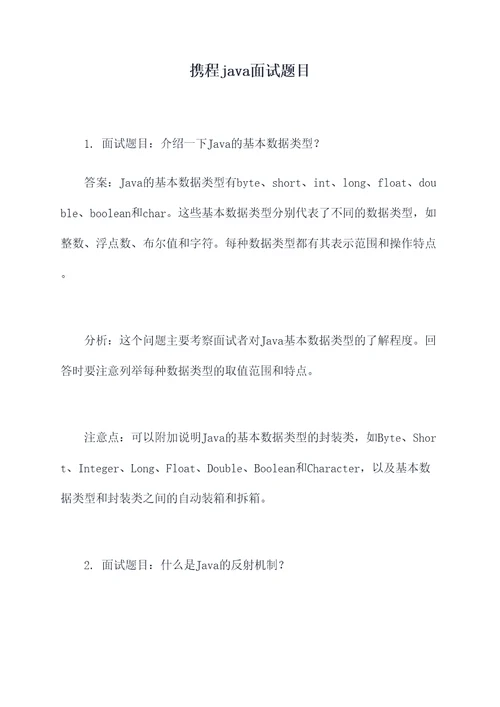 携程java面试题目

1. 面试题目：介绍一下Java的基本数据类型？

答案：Java的基本数据类型有byte、short、int、long、float、double、boolean和char。这些基本数据类型分别代表了不同的数据类型，如整数、浮点数、布尔值和字符。每种数据类型都有其表示范围和操作特点。

分析：这个问题主要考察面试者对Java基本数据类型的了解程度。回答时要注意列举每种数据类型的取值范围和特点。

注意点：可以附加说明Java的基本数据类型的封装类，如Byte、Short、Integer、Long、Float、Double、Boolean和Character，以及基本数据类型和封装类之间的自动装箱和拆箱。

2. 面试题目：什么是Java的反射机制？